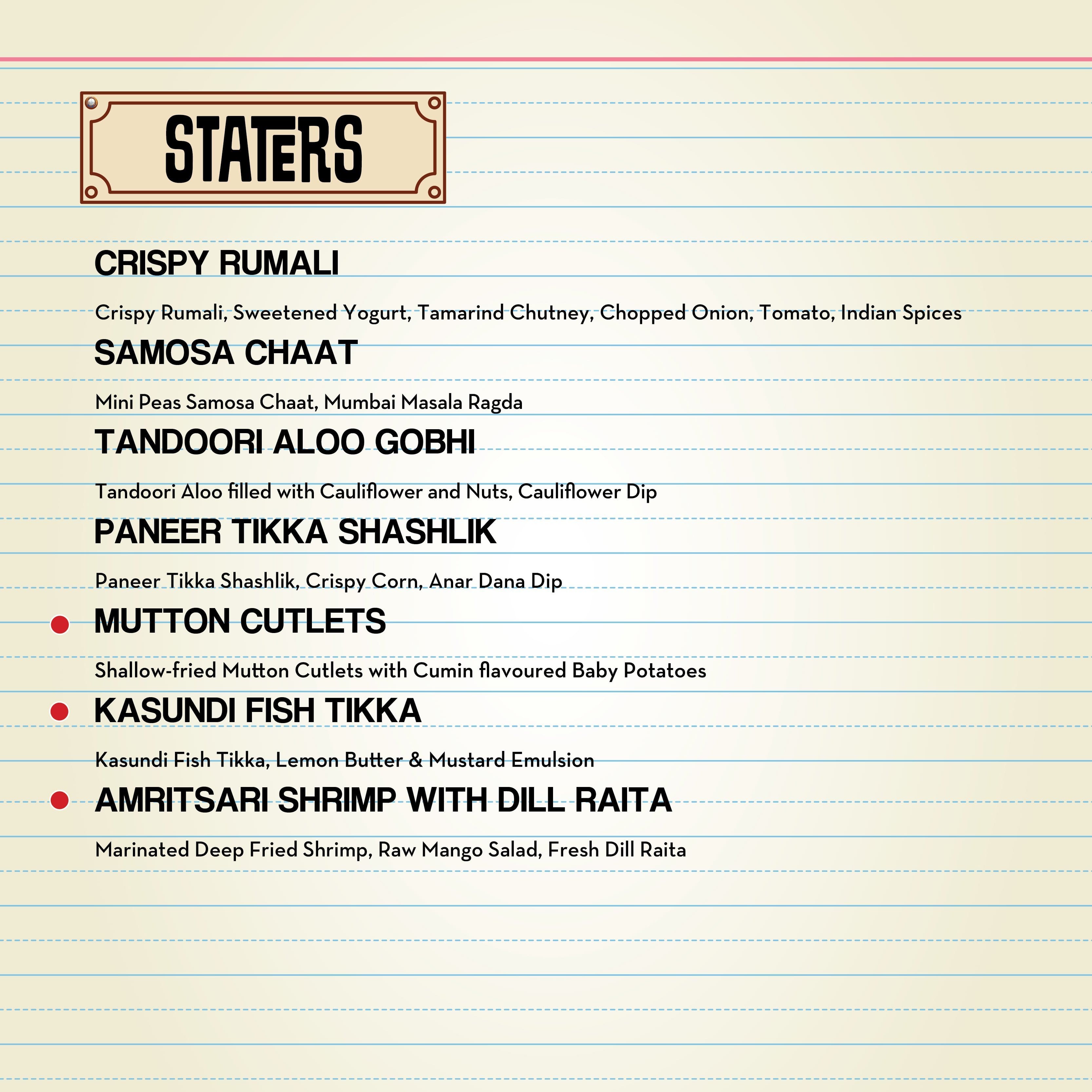 STATERS

CRISPY RUMALI

Crispy Rumali, Sweetened Yogurt, Tamarind Chutney, Chopped Onion, Tomato, Indian Spices

SAMOSA CHAAT

Mini Peas Samosa Chaat, Mumbai Masala Ragda

TANDOORI ALOO GOBHI

Tandoori Aloo filled with Cauliflower and Nuts, Cauliflower Dip

PANEER TIKKA SHASHLIK

Paneer Tikka Shashlik, Crispy Corn, Anar Dana Dip

MUTTON CUTLETS

Shallow-fried Mutton Cutlets with Cumin flavoured Baby Potatoes

KASUNDI FISH TIKKA

Kasundi Fish Tikka, Lemon Butter & Mustard Emulsion

AMRITSARI SHRIMP WITH DILL RAITA

Marinated Deep Fried Shrimp, Raw Mango Salad, Fresh Dill Raita